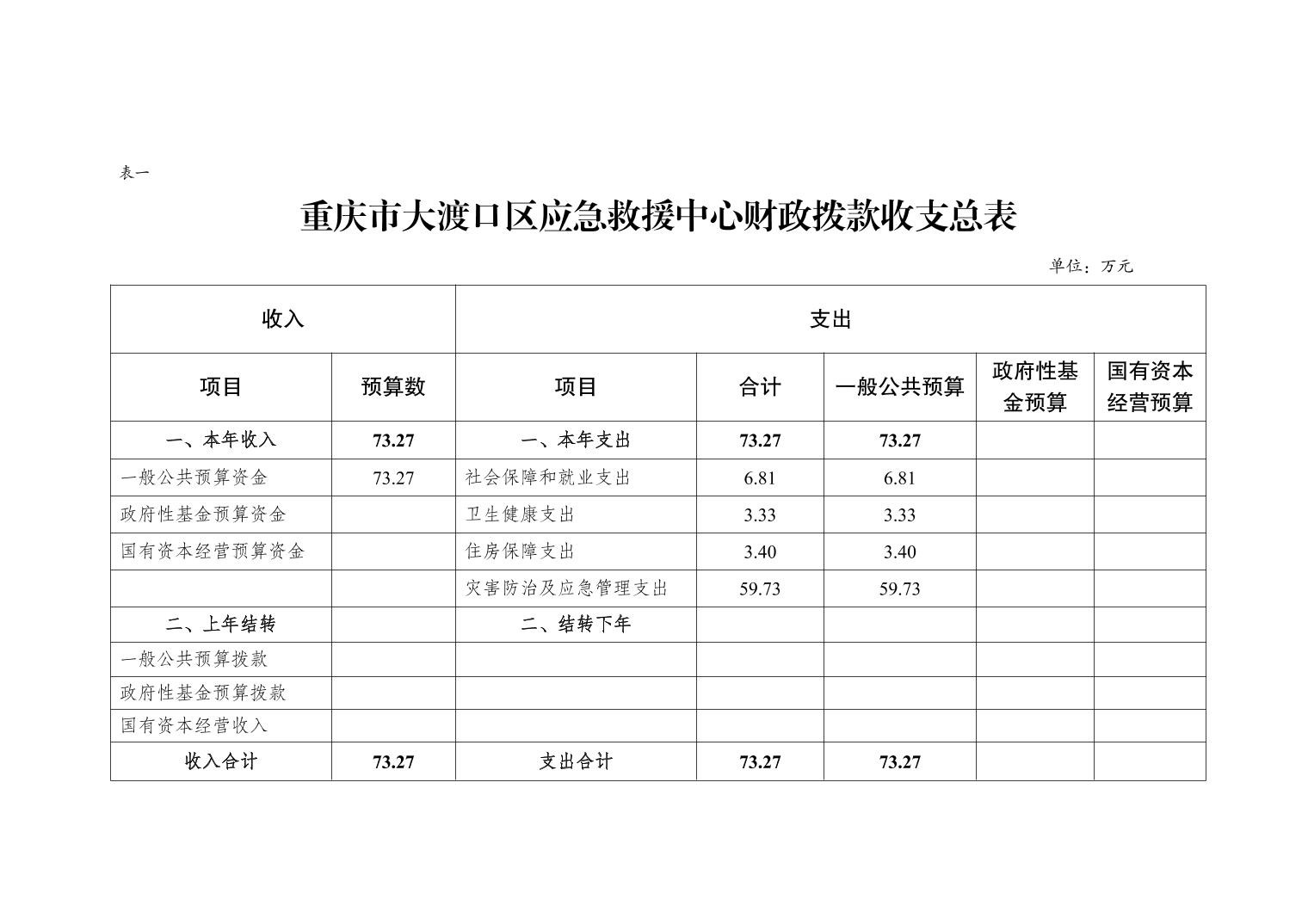 表一

重庆市大渡口区应急救援中心财政拨款收支总表

单位：万元

| 收入 | | 支出 | | | | |
|---|---|---|---|---|---|---|
| 项目 | 预算数 | 项目 | 合计 | 一般公共预算 | 政府性基金预算 | 国有资本经营预算 |
| 一、本年收入 | 73.27 | 一、本年支出 | 73.27 | 73.27 | | |
| 一般公共预算资金 | 73.27 | 社会保障和就业支出 | 6.81 | 6.81 | | |
| 政府性基金预算资金 | | 卫生健康支出 | 3.33 | 3.33 | | |
| 国有资本经营预算资金 | | 住房保障支出 | 3.40 | 3.40 | | |
| | | 灾害防治及应急管理支出 | 59.73 | 59.73 | | |
| 二、上年结转 | | 二、结转下年 | | | | |
| 一般公共预算拨款 | | | | | | |
| 政府性基金预算拨款 | | | | | | |
| 国有资本经营收入 | | | | | | |
| 收入合计 | 73.27 | 支出合计 | 73.27 | 73.27 | | |